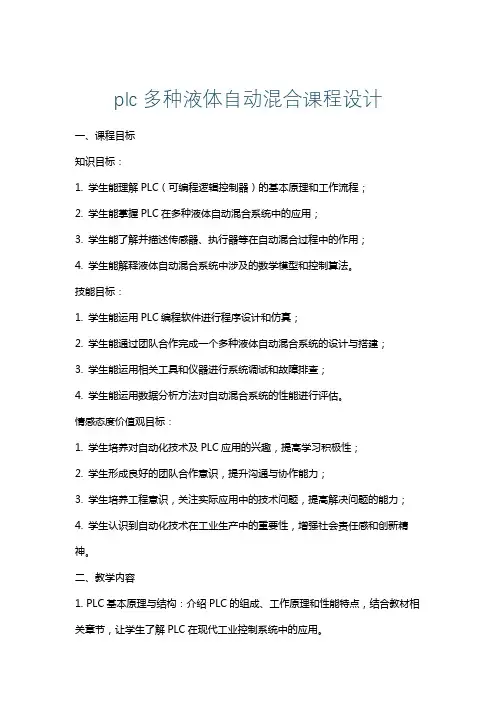 plc 多种液体自动混合课程设计

一、课程目标

知识目标：

1. 学生能理解 PLC（可编程逻辑控制器）的基本原理和工作流程；

2. 学生能掌握 PLC 在多种液体自动混合系统中的应用；

3. 学生能了解并描述传感器、执行器等在自动混合过程中的作用；

4. 学生能解释液体自动混合系统中涉及的数学模型和控制算法。

技能目标：

1. 学生能运用 PLC 编程软件进行程序设计和仿真；

2. 学生能通过团队合作完成一个多种液体自动混合系统的设计与搭建；

3. 学生能运用相关工具和仪器进行系统调试和故障排查；

4. 学生能运用数据分析方法对自动混合系统的性能进行评估。

情感态度价值观目标：

1. 学生培养对自动化技术及 PLC 应用的兴趣，提高学习积极性；

2. 学生形成良好的团队合作意识，提升沟通与协作能力；

3. 学生培养工程意识，关注实际应用中的技术问题，提高解决问题的能力；

4. 学生认识到自动化技术在工业生产中的重要性，增强社会责任感和创新精神。

二、教学内容

1. PLC 基本原理与结构：介绍 PLC 的组成、工作原理和性能特点，结合教材相关章节，让学生了解 PLC 在现代工业控制系统中的应用。